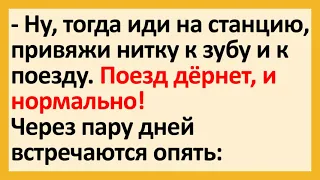 - Ну, тогда иди на станцию, привяжи нитку к зубу и к поезду. Поезд дёрнет, и нормально!
Через пару дней встречаются опять: